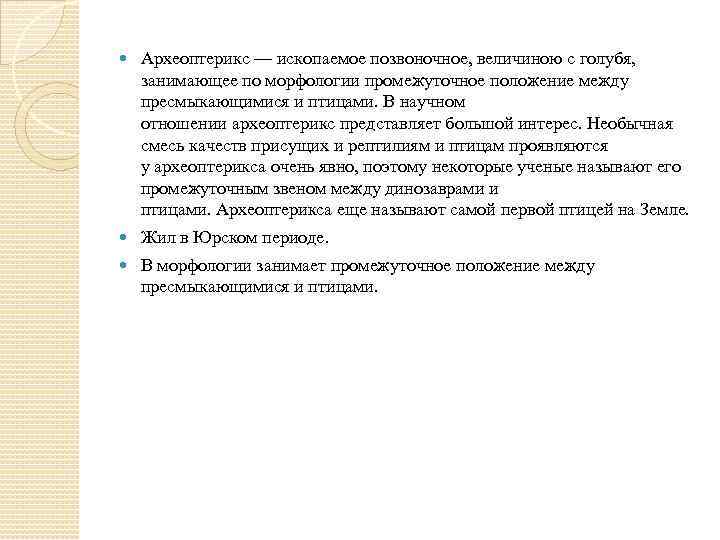 Археоптерикс — ископаемое позвоночное, величиною с голубя, занимающее по морфологии промежуточное положение между пресмыкающимися и птицами. В научном отношении археоптерикс представляет большой интерес. Необычная смесь качеств присущих и рептилиям и птицам проявляются у археоптерикса очень явно, поэтому некоторые ученые называют его промежуточным звеном между динозаврами и птицами. Археоптерикса еще называют самой первой птицей на Земле.

Жил в Юрском периоде.

В морфологии занимает промежуточное положение между пресмыкающимися и птицами.